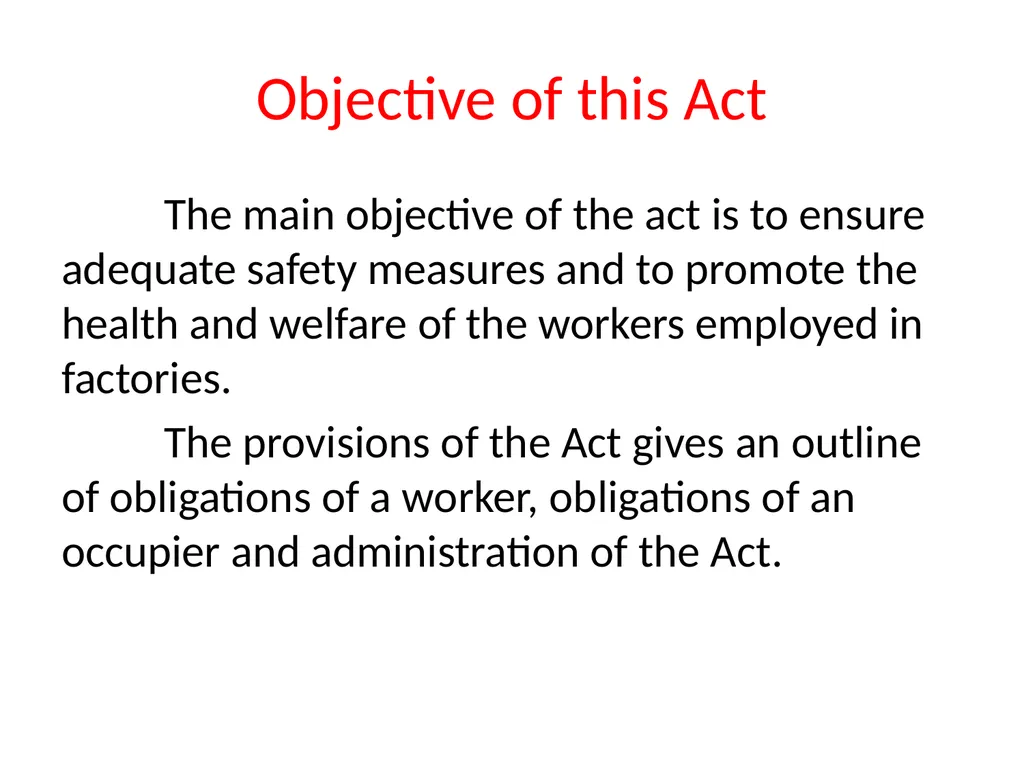 Objective of this Act

The main objective of the act is to ensure adequate safety measures and to promote the health and welfare of the workers employed in factories.

The provisions of the Act gives an outline of obligations of a worker, obligations of an occupier and administration of the Act.